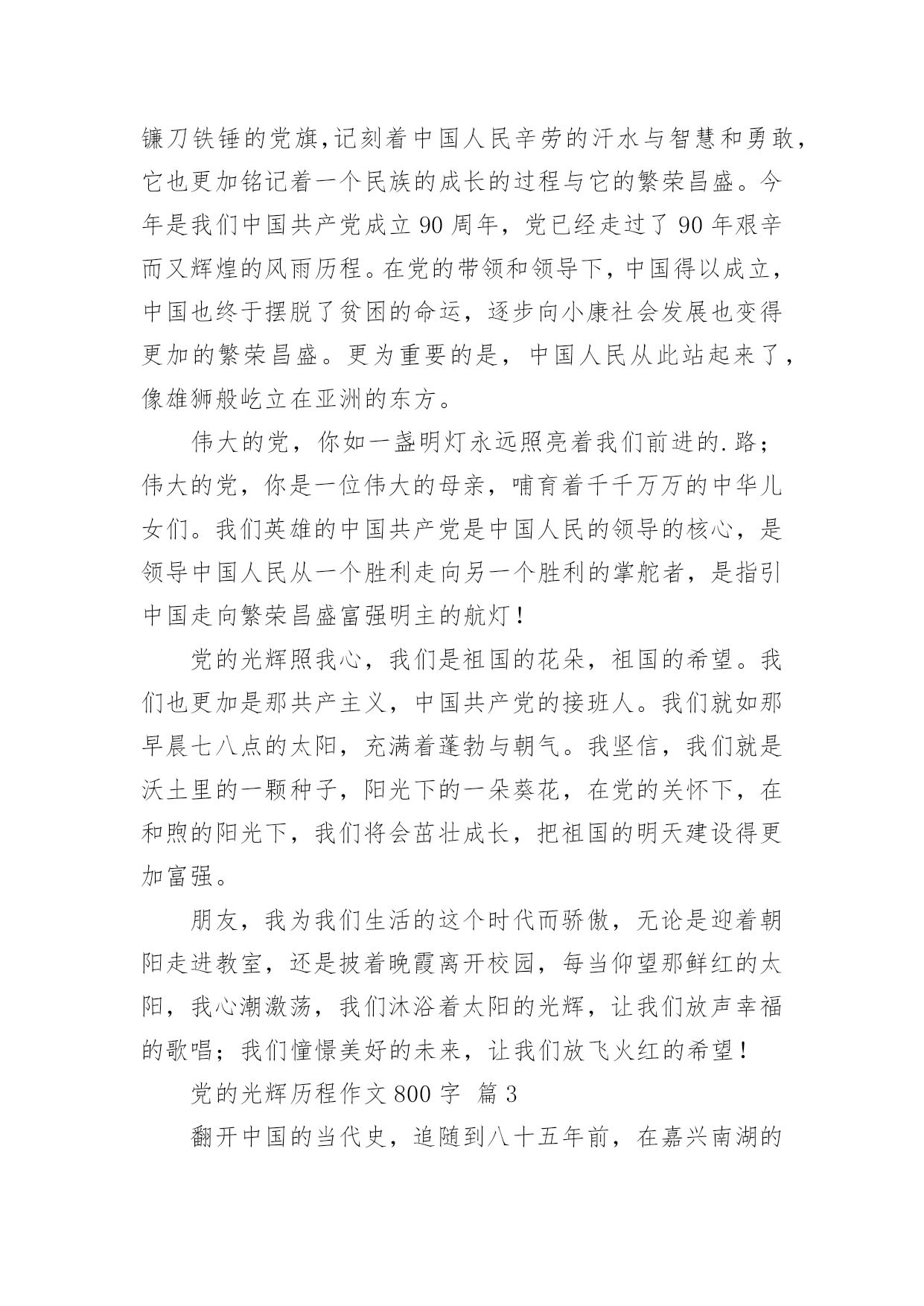 镰刀铁锤的党旗,记刻着中国人民辛劳的汗水与智慧和勇敢,它也更加铭记着一个民族的成长的过程与它的繁荣昌盛。今年是我们中国共产党成立 90 周年，党已经走过了 90 年艰辛而又辉煌的风雨历程。在党的带领和领导下，中国得以成立，中国也终于摆脱了贫困的命运，逐步向小康社会发展也变得更加的繁荣昌盛。更为重要的是，中国人民从此站起来了，像雄狮般屹立在亚洲的东方。

伟大的党，你如一盏明灯永远照亮着我们前进的.路；伟大的党，你是一位伟大的母亲，哺育着千千万万的中华儿女们。我们英雄的中国共产党是中国人民的领导的核心，是领导中国人民从一个胜利走向另一个胜利的掌舵者，是指引中国走向繁荣昌盛富强明主的航灯！

党的光辉照我心，我们是祖国的花朵，祖国的希望。我们也更加是那共产主义，中国共产党的接班人。我们就如那早晨七八点的太阳，充满着蓬勃与朝气。我坚信，我们就是沃土里的一颗种子，阳光下的一朵葵花，在党的关怀下，在和煦的阳光下，我们将会茁壮成长，把祖国的明天建设得更加富强。

朋友，我为我们生活的这个时代而骄傲，无论是迎着朝阳走进教室，还是披着晚霞离开校园，每当仰望那鲜红的太阳，我心潮激荡，我们沐浴着太阳的光辉，让我们放声幸福的歌唱；我们憧憬美好的未来，让我们放飞火红的希望！

党的光辉历程作文 800 字 篇 3

翻开中国的当代史，追随到八十五年前，在嘉兴南湖的